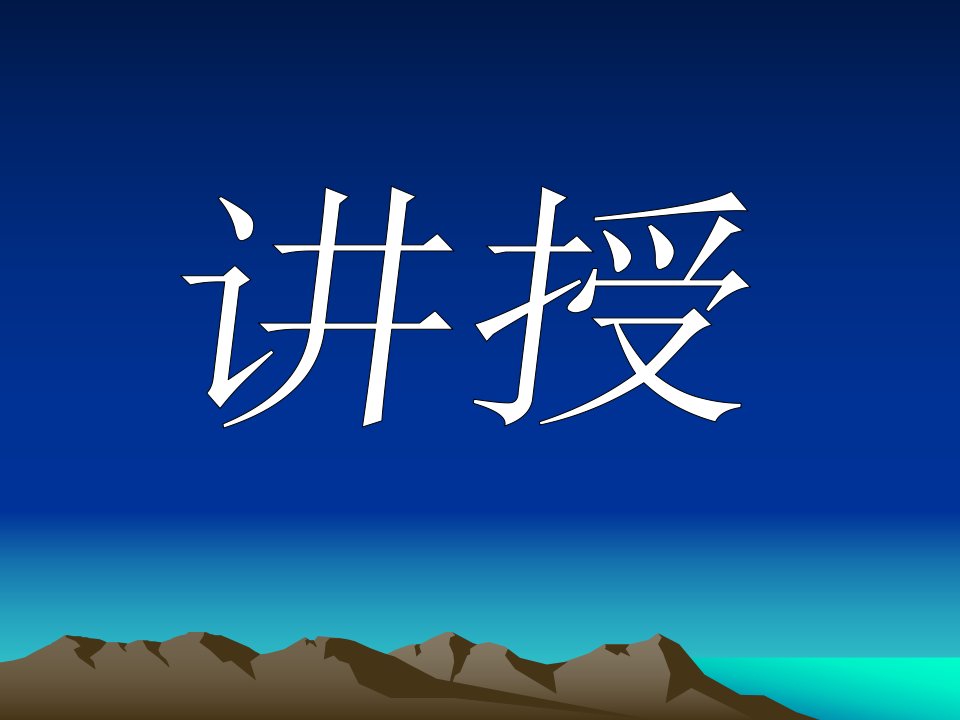 讲授